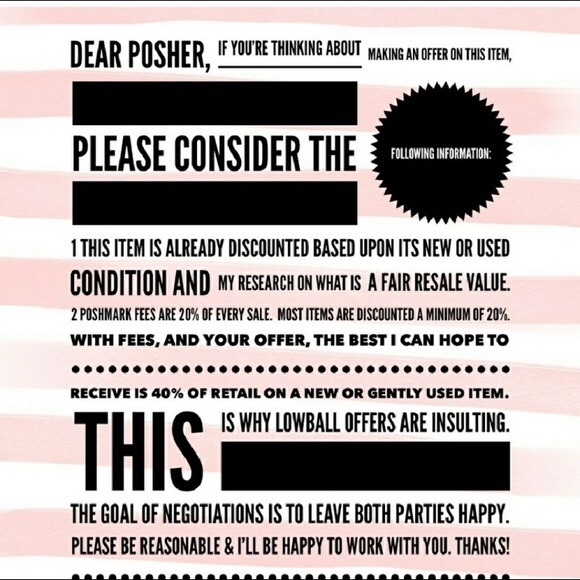 DEAR POSHER, IF YOU'RE THINKING ABOUT MAKING AN OFFER ON THIS ITEM,

PLEASE CONSIDER THE FOLLOWING INFORMATION:

1 THIS ITEM IS ALREADY DISCOUNTED BASED UPON ITS NEW OR USED CONDITION AND MY RESEARCH ON WHAT IS A FAIR RESALE VALUE.

2 POSHMARK FEES ARE 20% OF EVERY SALE. MOST ITEMS ARE DISCOUNTED A MINIMUM OF 20%.

WITH FEES, AND YOUR OFFER, THE BEST I CAN HOPE TO RECEIVE IS 40% OF RETAIL ON A NEW OR GENTLY USED ITEM.

THIS IS WHY LOWBALL OFFERS ARE INSULTING.

THE GOAL OF NEGOTIATIONS IS TO LEAVE BOTH PARTIES HAPPY. PLEASE BE REASONABLE & I'LL BE HAPPY TO WORK WITH YOU. THANKS!